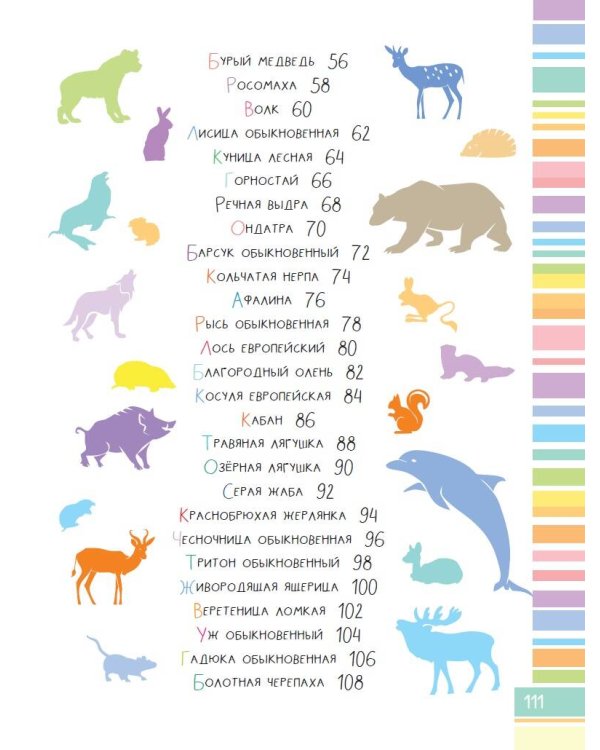 Бурый медведь 56
Росомаха 58
Волк 60
Лисица обыкновенная 62
Куница лесная 64
Горностай 66
Речная выдра 68
Ондатра 70
Барсук обыкновенный 72
Кольчатая нерпа 74
Афалина 76
Рысь обыкновенная 78
Лось европейский 80
Благородный олень 82
Косуля европейская 84
Кабан 86
Травяная лягушка 88
Озёрная лягушка 90
Серая жаба 92
Краснобрюхая жерлянка 94
Чесночница обыкновенная 96
Тритон обыкновенный 98
Живородящая ящерица 100
Веретеница ломкая 102
Уж обыкновенный 104
Гадюка обыкновенная 106
Болотная черепаха 108

111